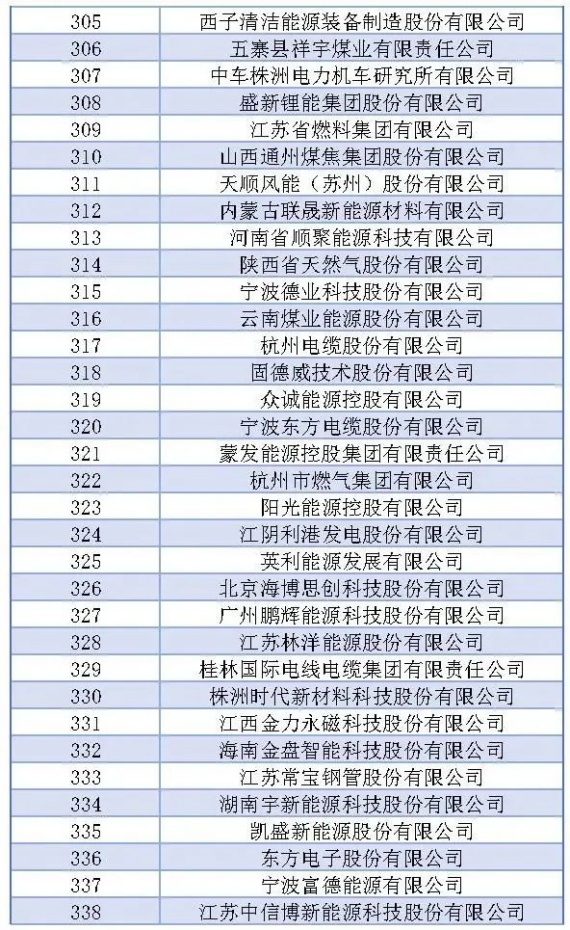 | 305 | 西子清洁能源装备制造股份有限公司 |
|---|---|
| 306 | 五寨县祥宇煤业有限责任公司 |
| 307 | 中车株洲电力机车研究所有限公司 |
| 308 | 盛新锂能集团股份有限公司 |
| 309 | 江苏省燃料集团有限公司 |
| 310 | 山西通州煤焦集团股份有限公司 |
| 311 | 天顺风能（苏州）股份有限公司 |
| 312 | 内蒙古联晟新能源材料有限公司 |
| 313 | 河南省顺聚能源科技有限公司 |
| 314 | 陕西省天然气股份有限公司 |
| 315 | 宁波德业科技股份有限公司 |
| 316 | 云南煤业能源股份有限公司 |
| 317 | 杭州电缆股份有限公司 |
| 318 | 固德威技术股份有限公司 |
| 319 | 众诚能源控股有限公司 |
| 320 | 宁波东方电缆股份有限公司 |
| 321 | 蒙发能源控股集团有限责任公司 |
| 322 | 杭州市燃气集团有限公司 |
| 323 | 阳光能源控股有限公司 |
| 324 | 江阴利港发电股份有限公司 |
| 325 | 英利能源发展有限公司 |
| 326 | 北京海博思创科技股份有限公司 |
| 327 | 广州鹏辉能源科技股份有限公司 |
| 328 | 江苏林洋能源股份有限公司 |
| 329 | 桂林国际电线电缆集团有限责任公司 |
| 330 | 株洲时代新材料科技股份有限公司 |
| 331 | 江西金力永磁科技股份有限公司 |
| 332 | 海南金盘智能科技股份有限公司 |
| 333 | 江苏常宝钢管股份有限公司 |
| 334 | 湖南宇新能源科技股份有限公司 |
| 335 | 凯盛新能源股份有限公司 |
| 336 | 东方电子股份有限公司 |
| 337 | 宁波富德能源有限公司 |
| 338 | 江苏中信博新能源科技股份有限公司 |